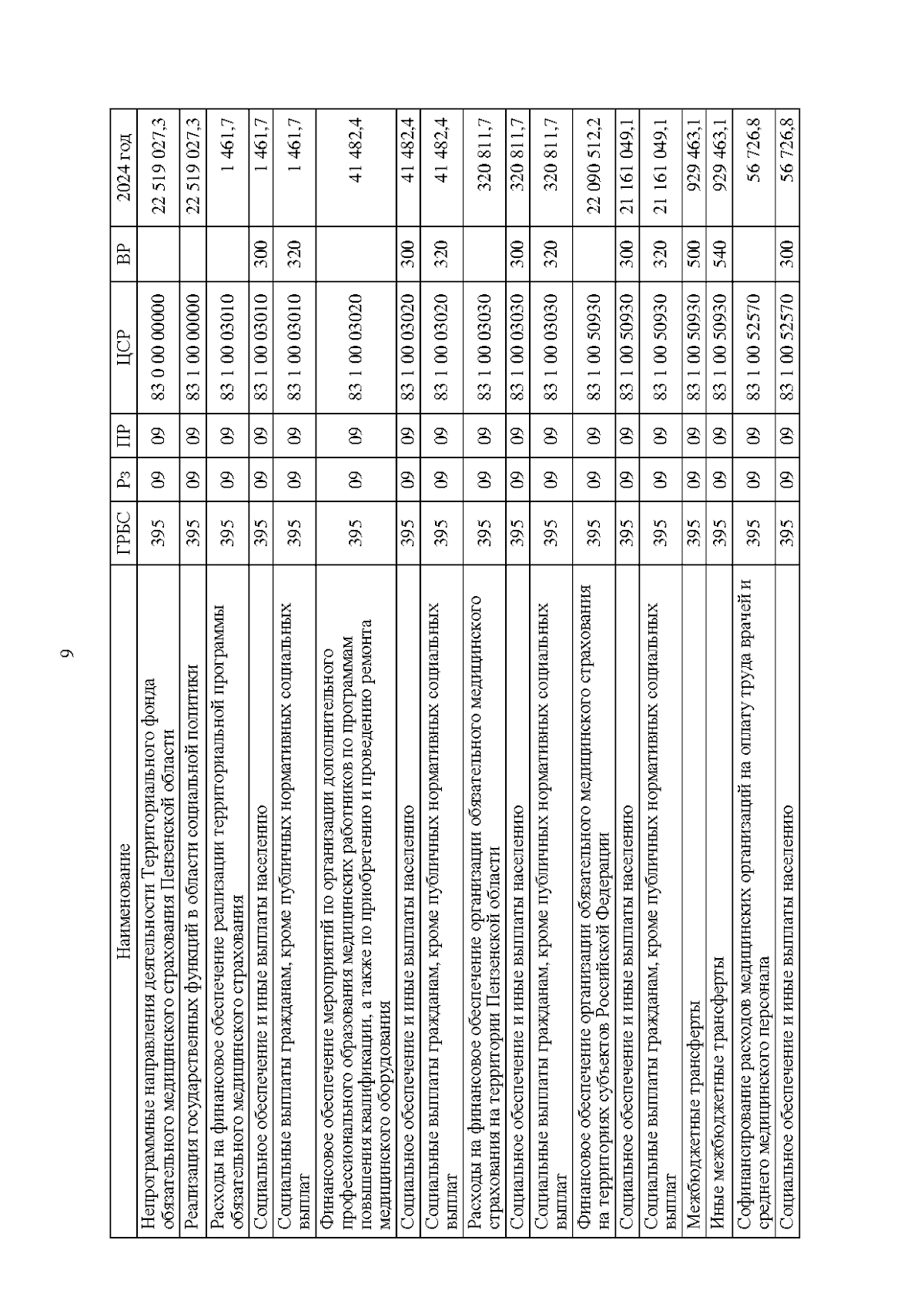 9

| Наименование | ГРБС | Рз | ПР | ЦСР | ВР | 2024 год |
|---|---|---|---|---|---|---|
| Непрограммные направления деятельности Территориального фонда обязательного медицинского страхования Пензенской области | 395 | 09 | 09 | 83 0 00 00000 | | 22 519 027,3 |
| Реализация государственных функций в области социальной политики | 395 | 09 | 09 | 83 1 00 00000 | | 22 519 027,3 |
| Расходы на финансовое обеспечение реализации территориальной программы обязательного медицинского страхования | 395 | 09 | 09 | 83 1 00 03010 | | 1 461,7 |
| Социальное обеспечение и иные выплаты населению | 395 | 09 | 09 | 83 1 00 03010 | 300 | 1 461,7 |
| Социальные выплаты гражданам, кроме публичных нормативных социальных выплат | 395 | 09 | 09 | 83 1 00 03010 | 320 | 1 461,7 |
| Финансовое обеспечение мероприятий по организации дополнительного профессионального образования медицинских работников по программам повышения квалификации, а также по приобретению и проведению ремонта медицинского оборудования | 395 | 09 | 09 | 83 1 00 03020 | | 41 482,4 |
| Социальное обеспечение и иные выплаты населению | 395 | 09 | 09 | 83 1 00 03020 | 300 | 41 482,4 |
| Социальные выплаты гражданам, кроме публичных нормативных социальных выплат | 395 | 09 | 09 | 83 1 00 03020 | 320 | 41 482,4 |
| Расходы на финансовое обеспечение организации обязательного медицинского страхования на территории Пензенской области | 395 | 09 | 09 | 83 1 00 03030 | | 320 811,7 |
| Социальное обеспечение и иные выплаты населению | 395 | 09 | 09 | 83 1 00 03030 | 300 | 320 811,7 |
| Социальные выплаты гражданам, кроме публичных нормативных социальных выплат | 395 | 09 | 09 | 83 1 00 03030 | 320 | 320 811,7 |
| Финансовое обеспечение организации обязательного медицинского страхования на территориях субъектов Российской Федерации | 395 | 09 | 09 | 83 1 00 50930 | | 22 090 512,2 |
| Социальное обеспечение и иные выплаты населению | 395 | 09 | 09 | 83 1 00 50930 | 300 | 21 161 049,1 |
| Социальные выплаты гражданам, кроме публичных нормативных социальных выплат | 395 | 09 | 09 | 83 1 00 50930 | 320 | 21 161 049,1 |
| Межбюджетные трансферты | 395 | 09 | 09 | 83 1 00 50930 | 500 | 929 463,1 |
| Иные межбюджетные трансферты | 395 | 09 | 09 | 83 1 00 50930 | 540 | 929 463,1 |
| Софинансирование расходов медицинских организаций на оплату труда врачей и среднего медицинского персонала | 395 | 09 | 09 | 83 1 00 52570 | | 56 726,8 |
| Социальное обеспечение и иные выплаты населению | 395 | 09 | 09 | 83 1 00 52570 | 300 | 56 726,8 |